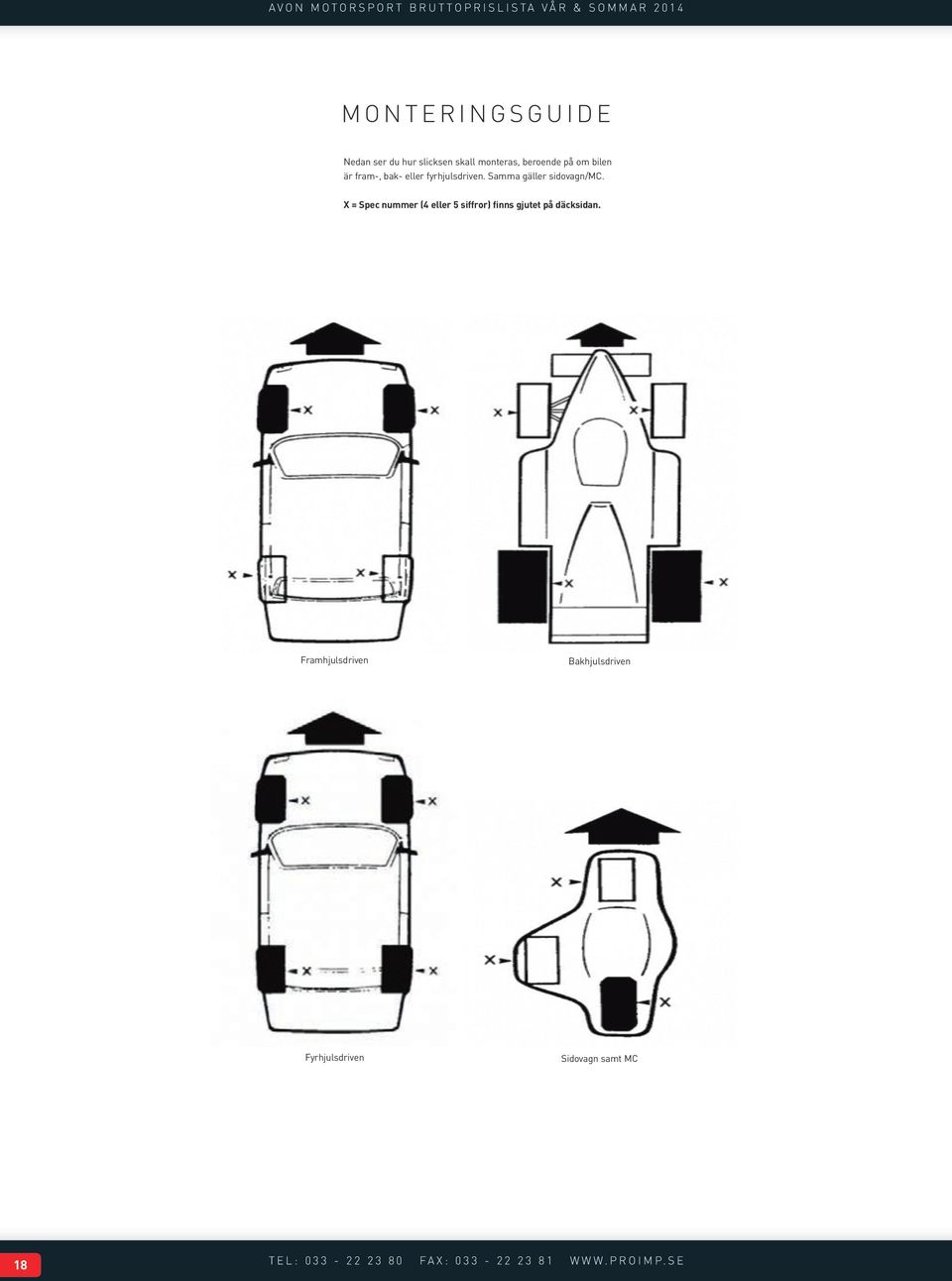 AVON MOTORSPORT BRUTTOPRISLISTA VÅR & SOMMAR 2014

MONTERINGSGUIDE

Nedan ser du hur slicksen skall monteras, beroende på om bilen är fram-, bak- eller fyrhjulsdriven. Samma gäller sidovagn/MC.

X = Spec nummer (4 eller 5 siffror) finns gjutet på däcksidan.

X X X X

X X X X

Framhjulsdriven

Bakhjulsdriven

X X X X

X X X

Fyrhjulsdriven

Sidovagn samt MC

18

TEL: 033 - 22 23 80 FAX: 033 - 22 23 81 WWW.PROIMP.SE